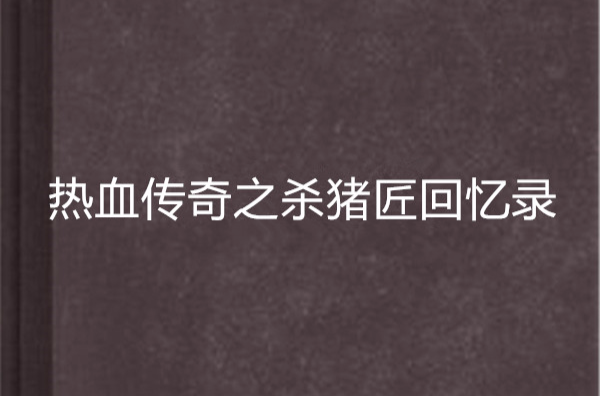 热血传奇之杀猪匠回忆录